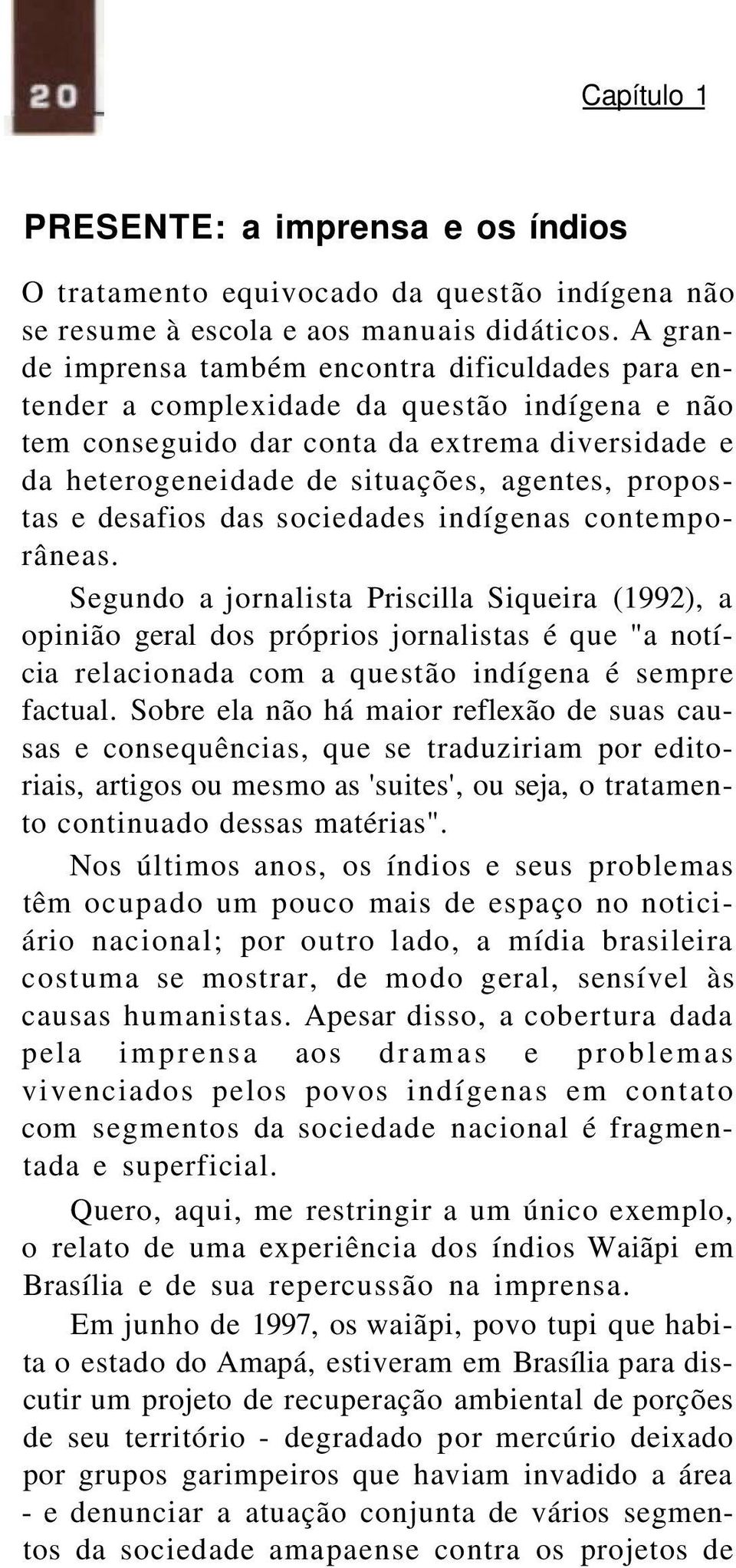 20

Capítulo 1

PRESENTE: a imprensa e os índios

O tratamento equivocado da questão indígena não se resume à escola e aos manuais didáticos. A grande imprensa também encontra dificuldades para entender a complexidade da questão indígena e não tem conseguido dar conta da extrema diversidade e da heterogeneidade de situações, agentes, propostas e desafios das sociedades indígenas contemporâneas.

Segundo a jornalista Priscilla Siqueira (1992), a opinião geral dos próprios jornalistas é que "a notícia relacionada com a questão indígena é sempre factual. Sobre ela não há maior reflexão de suas causas e consequências, que se traduziriam por editoriais, artigos ou mesmo as 'suites', ou seja, o tratamento continuado dessas matérias".

Nos últimos anos, os índios e seus problemas têm ocupado um pouco mais de espaço no noticiário nacional; por outro lado, a mídia brasileira costuma se mostrar, de modo geral, sensível às causas humanistas. Apesar disso, a cobertura dada pela imprensa aos dramas e problemas vivenciados pelos povos indígenas em contato com segmentos da sociedade nacional é fragmentada e superficial.

Quero, aqui, me restringir a um único exemplo, o relato de uma experiência dos índios Waiãpi em Brasília e de sua repercussão na imprensa.

Em junho de 1997, os waiãpi, povo tupi que habita o estado do Amapá, estiveram em Brasília para discutir um projeto de recuperação ambiental de porções de seu território - degradado por mercúrio deixado por grupos garimpeiros que haviam invadido a área - e denunciar a atuação conjunta de vários segmentos da sociedade amapaense contra os projetos de